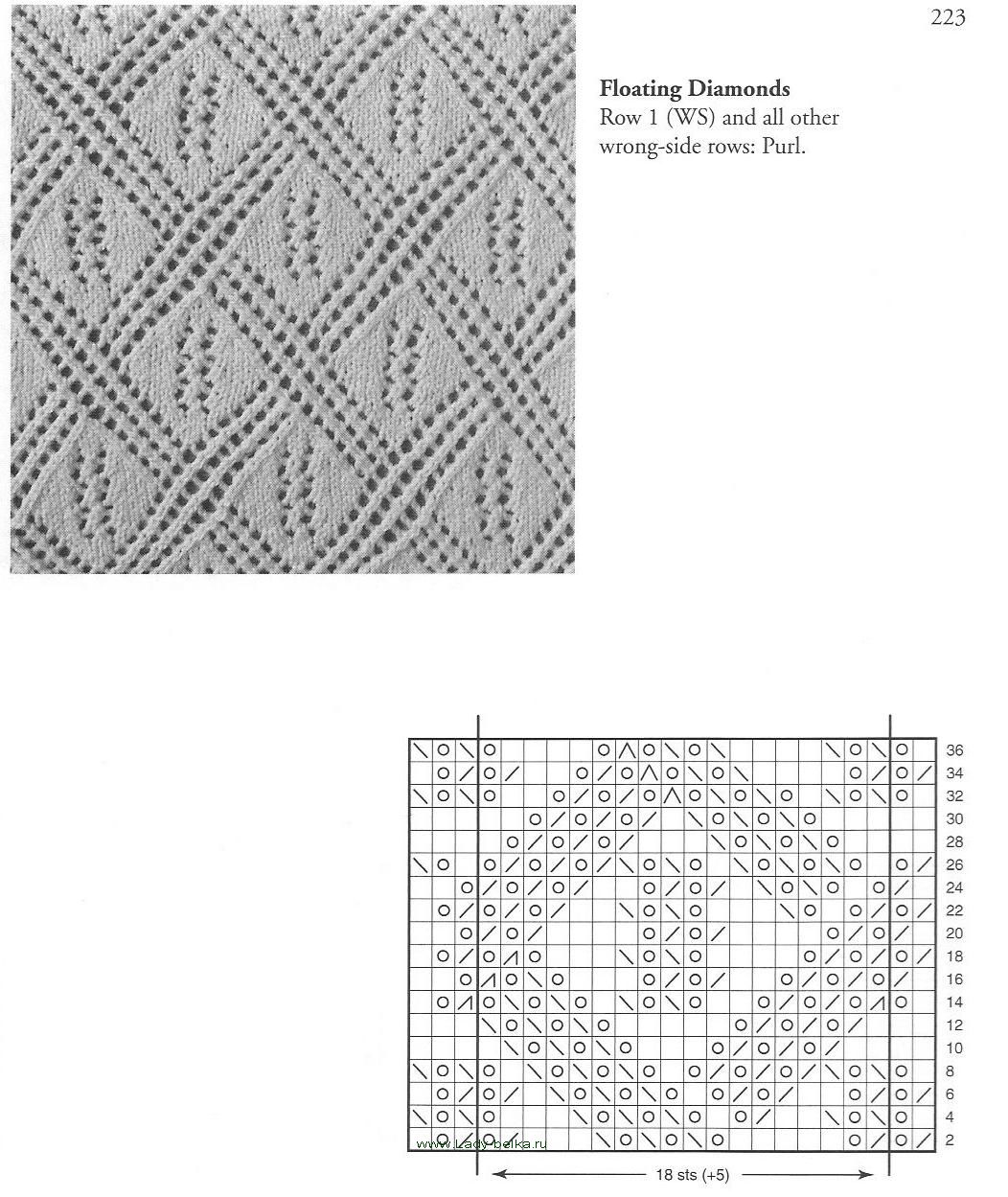 223

**Floating Diamonds**
Row 1 (WS) and all other wrong-side rows: Purl.

36
34
32
30
28
26
24
22
20
18
16
14
12
10
8
6
4
2

www.Lady-belka.ru

18 sts (+5)